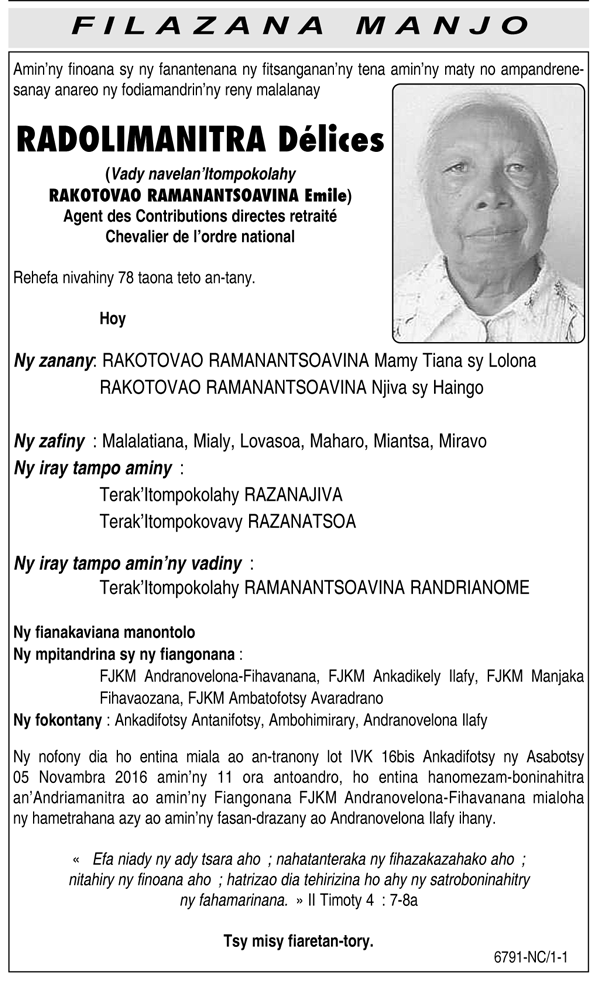 FILAZANA MANJO

Amin'ny finoana sy ny fanantenana ny fitsanganan'ny tena amin'ny maty no ampandrenesanay anareo ny fodiamandrin'ny reny malalanay

RADOLIMANITRA Délices

(Vady navelan'Itompokolahy RAKOTOVAO RAMANANTSOAVINA Emile)
Agent des Contributions directes retraité
Chevalier de l'ordre national

Rehefa nivahiny 78 taona teto an-tany.

Hoy

Ny zanany: RAKOTOVAO RAMANANTSOAVINA Mamy Tiana sy Lolona
RAKOTOVAO RAMANANTSOAVINA Njiva sy Haingo

Ny zafiny : Malalatiana, Mialy, Lovasoa, Maharo, Miantsa, Miravo
Ny iray tampo aminy :
Terak'Itompokolahy RAZANAJIVA
Terak'Itompokovavy RAZANATSOA

Ny iray tampo amin'ny vadiny :
Terak'Itompokolahy RAMANANTSOAVINA RANDRIANOME

Ny fianakaviana manontolo
Ny mpitandrina sy ny fiangonana :
FJKM Andranovelona-Fihavanana, FJKM Ankadikely Ilafy, FJKM Manjaka Fihavaozana, FJKM Ambatofotsy Avaradrano
Ny fokontany : Ankadifotsy Antanifotsy, Ambohimirary, Andranovelona Ilafy

Ny nofony dia ho entina miala ao an-tranony lot IVK 16bis Ankadifotsy ny Asabotsy 05 Novambra 2016 amin'ny 11 ora antoandro, ho entina hanomezam-boninahitra an'Andriamanitra ao amin'ny Fiangonana FJKM Andranovelona-Fihavanana mialoha ny hametrahana azy ao amin'ny fasan-drazany ao Andranovelona Ilafy ihany.

« Efa niady ny ady tsara aho ; nahatanteraka ny fihazakazahako aho ; nitahiry ny finoana aho ; hatrizao dia tehirizina ho ahy ny satroboninahitry ny fahamarinana. » II Timoty 4 : 7-8a

Tsy misy fiaretan-tory.

6791-NC/1-1